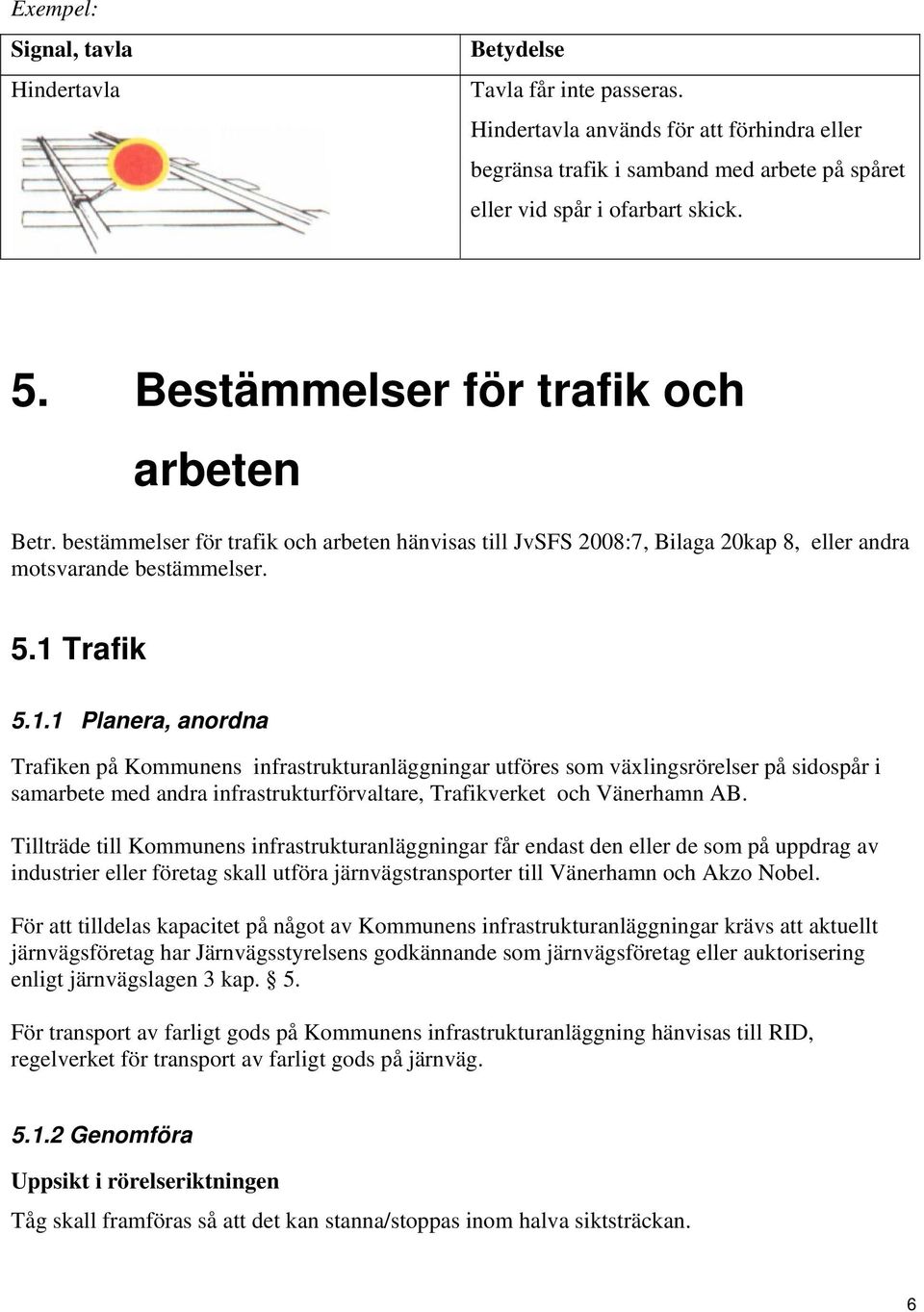 Exempel:

| Signal, tavla | Betydelse |
|---|---|
| Hindertavla | Tavla får inte passeras. Hindertavla används för att förhindra eller begränsa trafik i samband med arbete på spåret eller vid spår i ofarbart skick. |

5. Bestämmelser för trafik och arbeten

Betr. bestämmelser för trafik och arbeten hänvisas till JvSFS 2008:7, Bilaga 20kap 8, eller andra motsvarande bestämmelser.

5.1 Trafik

5.1.1 Planera, anordna

Trafiken på Kommunens infrastrukturanläggningar utföres som växlingsrörelser på sidospår i samarbete med andra infrastrukturförvaltare, Trafikverket och Vänerhamn AB.

Tillträde till Kommunens infrastrukturanläggningar får endast den eller de som på uppdrag av industrier eller företag skall utföra järnvägstransporter till Vänerhamn och Akzo Nobel.

För att tilldelas kapacitet på något av Kommunens infrastrukturanläggningar krävs att aktuellt järnvägsföretag har Järnvägsstyrelsens godkännande som järnvägsföretag eller auktorisering enligt järnvägslagen 3 kap. § 5.

För transport av farligt gods på Kommunens infrastrukturanläggning hänvisas till RID, regelverket för transport av farligt gods på järnväg.

5.1.2 Genomföra

Uppsikt i rörelseriktningen

Tåg skall framföras så att det kan stanna/stoppas inom halva siktsträckan.

6